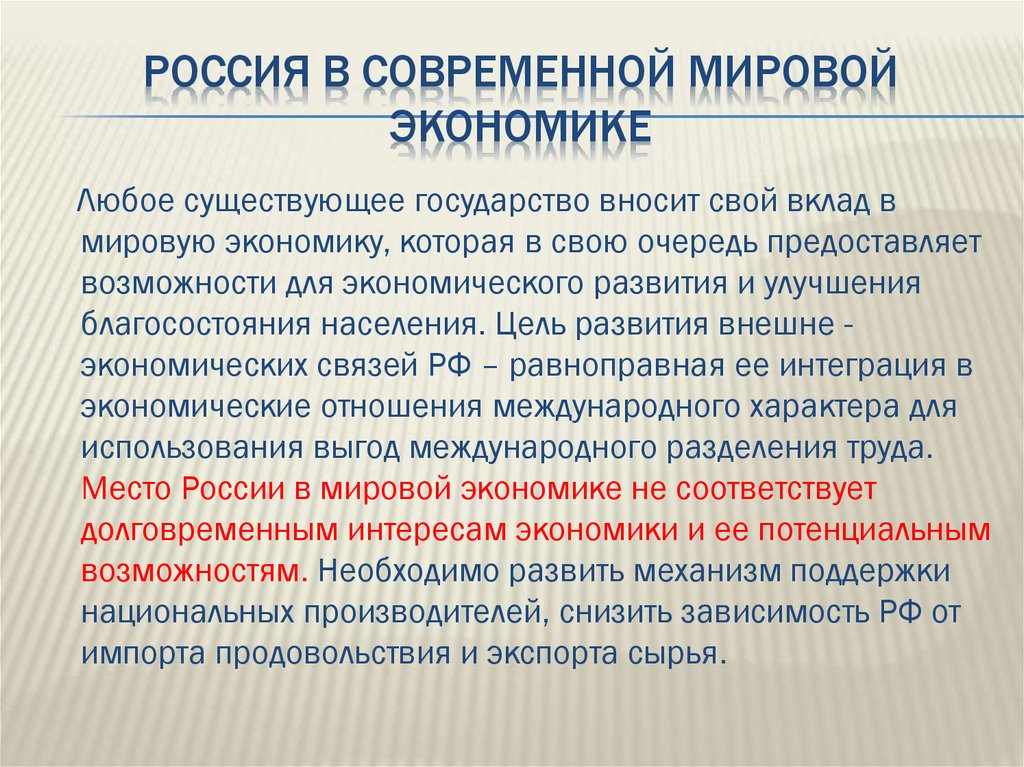 РОССИЯ В СОВРЕМЕННОЙ МИРОВОЙ ЭКОНОМИКЕ

Любое существующее государство вносит свой вклад в мировую экономику, которая в свою очередь предоставляет возможности для экономического развития и улучшения благосостояния населения. Цель развития внешне - экономических связей РФ – равноправная ее интеграция в экономические отношения международного характера для использования выгод международного разделения труда. Место России в мировой экономике не соответствует долговременным интересам экономики и ее потенциальным возможностям. Необходимо развить механизм поддержки национальных производителей, снизить зависимость РФ от импорта продовольствия и экспорта сырья.